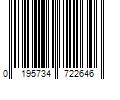 0 195734 722646